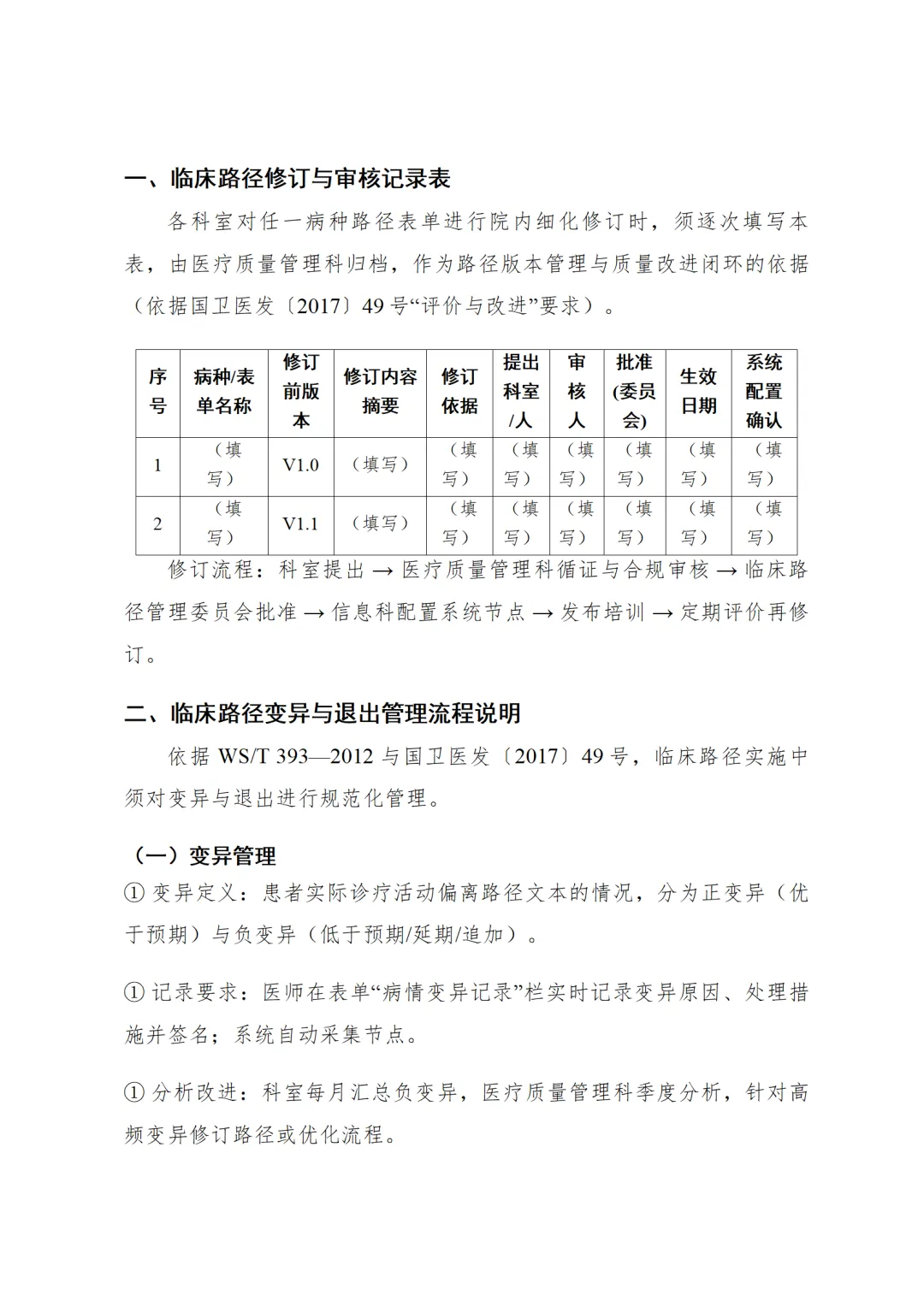 一、临床路径修订与审核记录表

各科室对任一病种路径表单进行院内细化修订时，须逐次填写本表，由医疗质量管理科归档，作为路径版本管理与质量改进闭环的依据（依据国卫医发〔2017〕49号“评价与改进”要求）。

| 序号 | 病种/表单名称 | 修订前版本 | 修订内容摘要 | 修订依据 | 提出科室/人 | 审核人 | 批准(委员会) | 生效日期 | 系统配置确认 |
|---|---|---|---|---|---|---|---|---|---|
| 1 | （填写） | V1.0 | （填写） | （填写） | （填写） | （填写） | （填写） | （填写） | （填写） |
| 2 | （填写） | V1.1 | （填写） | （填写） | （填写） | （填写） | （填写） | （填写） | （填写） |

修订流程：科室提出 → 医疗质量管理科循证与合规审核 → 临床路径管理委员会批准 → 信息科配置系统节点 → 发布培训 → 定期评价再修订。

二、临床路径变异与退出管理流程说明

依据 WS/T 393—2012 与国卫医发〔2017〕49号，临床路径实施中须对变异与退出进行规范化管理。

（一）变异管理

① 变异定义：患者实际诊疗活动偏离路径文本的情况，分为正变异（优于预期）与负变异（低于预期/延期/追加）。

① 记录要求：医师在表单“病情变异记录”栏实时记录变异原因、处理措施并签名；系统自动采集节点。

① 分析改进：科室每月汇总负变异，医疗质量管理科季度分析，针对高频变异修订路径或优化流程。